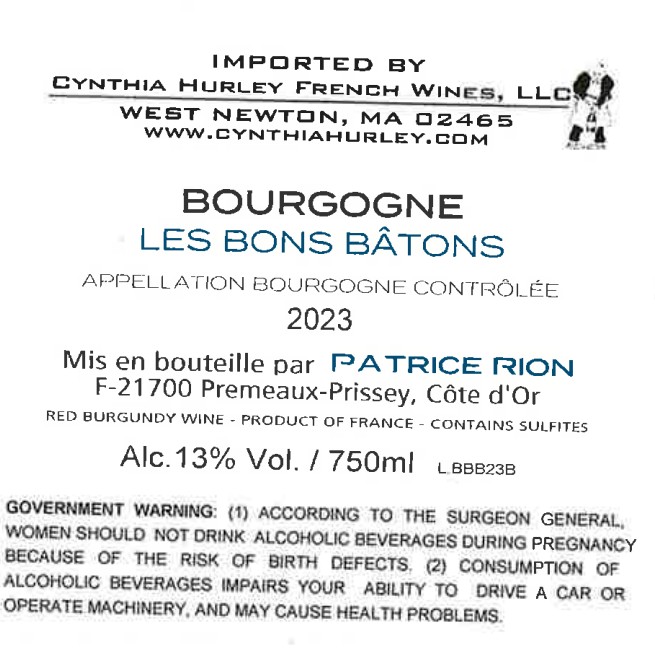 IMPORTED BY
CYNTHIA HURLEY FRENCH WINES, LLC
WEST NEWTON, MA 02465
WWW.CYNTHIAHURLEY.COM

BOURGOGNE
LES BONS BÂTONS
APPELLATION BOURGOGNE CONTRÔLÉE
2023

Mis en bouteille par PATRICE RION
F-21700 Premeaux-Prissey, Côte d'Or
RED BURGUNDY WINE - PRODUCT OF FRANCE - CONTAINS SULFITES

Alc.13% Vol. / 750ml L.BBB23B

GOVERNMENT WARNING: (1) ACCORDING TO THE SURGEON GENERAL, WOMEN SHOULD NOT DRINK ALCOHOLIC BEVERAGES DURING PREGNANCY BECAUSE OF THE RISK OF BIRTH DEFECTS. (2) CONSUMPTION OF ALCOHOLIC BEVERAGES IMPAIRS YOUR ABILITY TO DRIVE A CAR OR OPERATE MACHINERY, AND MAY CAUSE HEALTH PROBLEMS.